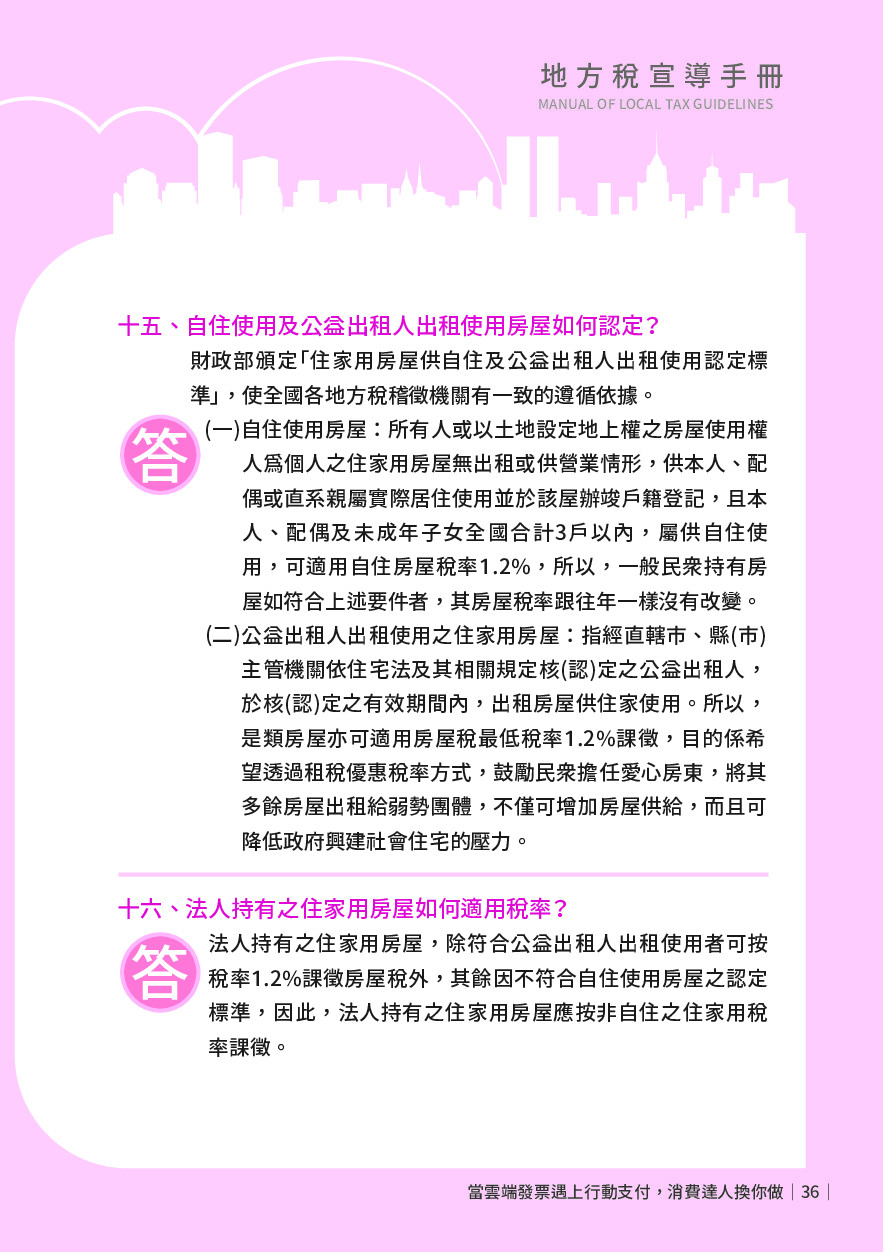 地方稅宣導手冊
MANUAL OF LOCAL TAX GUIDELINES

十五、自住使用及公益出租人出租使用房屋如何認定？

財政部頒定「住家用房屋供自住及公益出租人出租使用認定標準」，使全國各地方稅稽徵機關有一致的遵循依據。

答

(一)自住使用房屋：所有人或以土地設定地上權之房屋使用權人為個人之住家用房屋無出租或供營業情形，供本人、配偶或直系親屬實際居住使用並於該屋辦竣戶籍登記，且本人、配偶及未成年子女全國合計3戶以內，屬供自住使用，可適用自住房屋稅率1.2%，所以，一般民眾持有房屋如符合上述要件者，其房屋稅率跟往年一樣沒有改變。

(二)公益出租人出租使用之住家用房屋：指經直轄市、縣(市)主管機關依住宅法及其相關規定核(認)定之公益出租人，於核(認)定之有效期間內，出租房屋供住家使用。所以，是類房屋亦可適用房屋稅最低稅率1.2%課徵，目的係希望透過租稅優惠稅率方式，鼓勵民眾擔任愛心房東，將其多餘房屋出租給弱勢團體，不僅可增加房屋供給，而且可降低政府興建社會住宅的壓力。

十六、法人持有之住家用房屋如何適用稅率？

答

法人持有之住家用房屋，除符合公益出租人出租使用者可按稅率1.2%課徵房屋稅外，其餘因不符合自住使用房屋之認定標準，因此，法人持有之住家用房屋應按非自住之住家用稅率課徵。

當雲端發票遇上行動支付，消費達人換你做 | 36 |